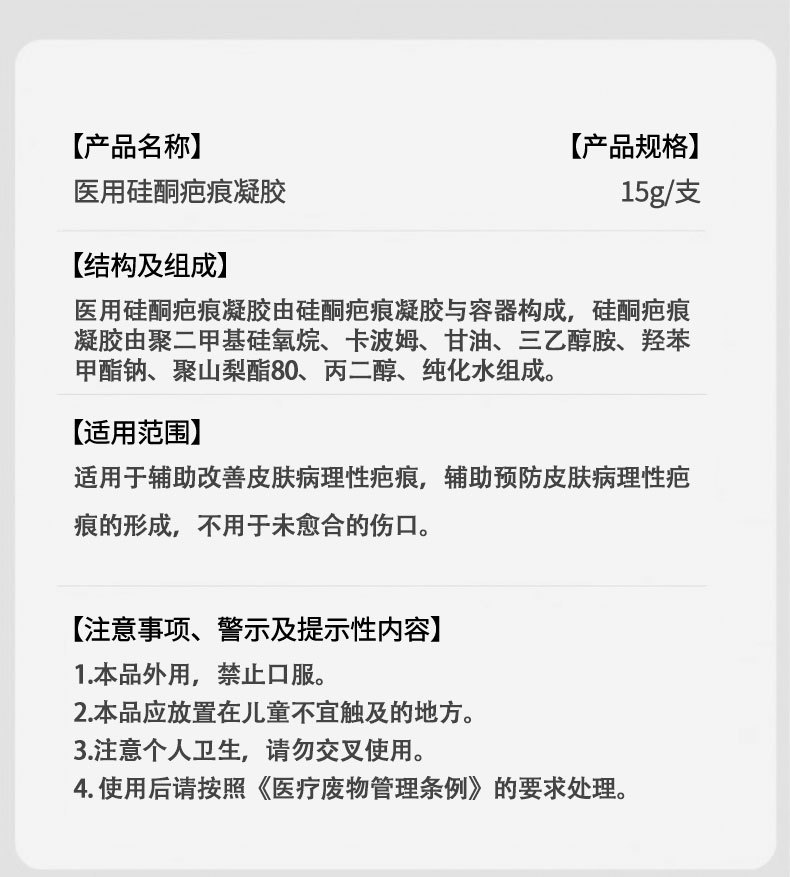 【产品名称】
医用硅酮疤痕凝胶

【产品规格】
15g/支

【结构及组成】
医用硅酮疤痕凝胶由硅酮疤痕凝胶与容器构成，硅酮疤痕凝胶由聚二甲基硅氧烷、卡波姆、甘油、三乙醇胺、羟苯甲酯钠、聚山梨酯80、丙二醇、纯化水组成。

【适用范围】
适用于辅助改善皮肤病理性疤痕，辅助预防皮肤病理性疤痕的形成，不用于未愈合的伤口。

【注意事项、警示及提示性内容】
1.本品外用，禁止口服。
2.本品应放置在儿童不宜触及的地方。
3.注意个人卫生，请勿交叉使用。
4.使用后请按照《医疗废物管理条例》的要求处理。